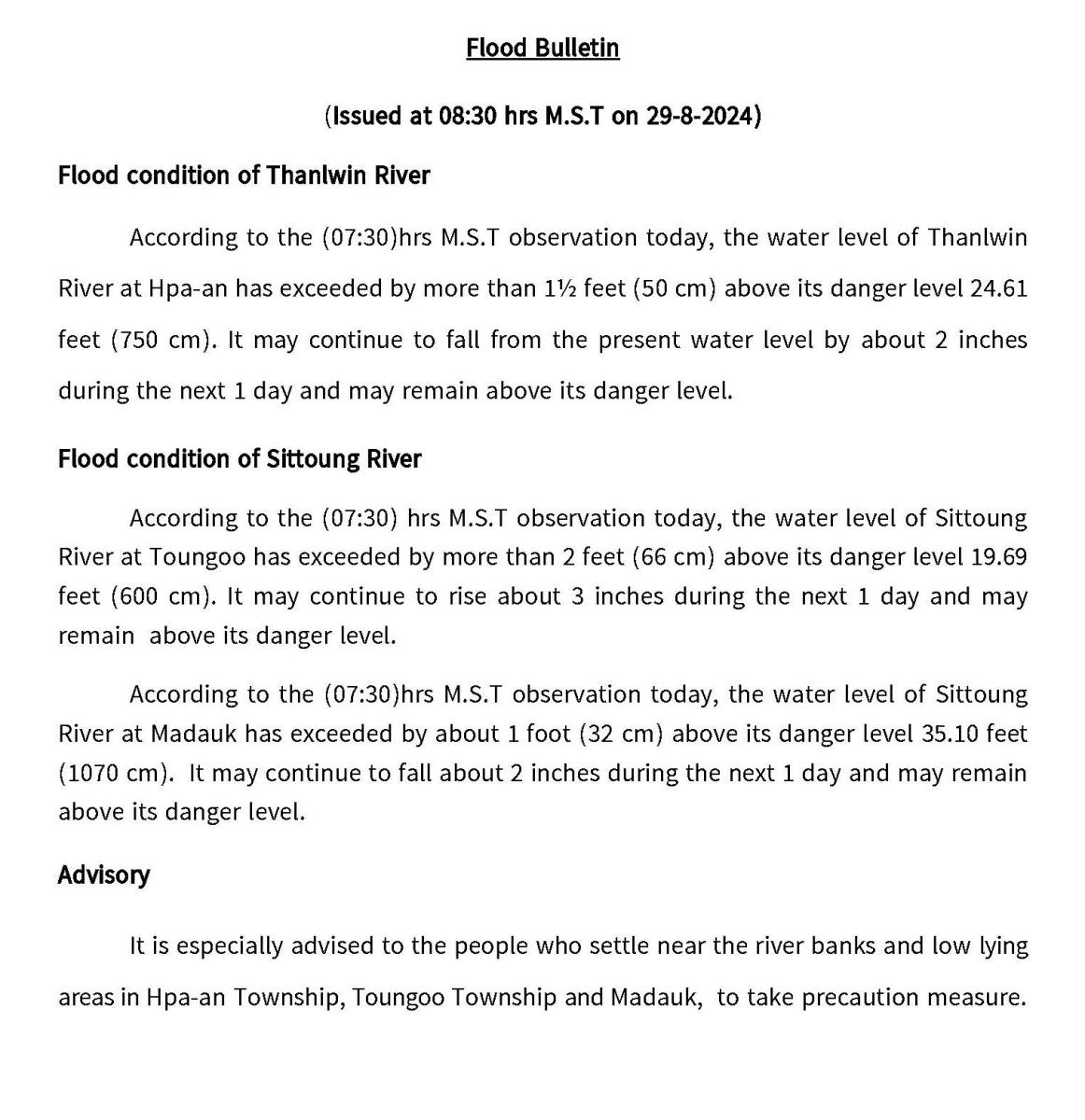 Flood Bulletin

(Issued at 08:30 hrs M.S.T on 29-8-2024)

Flood condition of Thanlwin River

According to the (07:30)hrs M.S.T observation today, the water level of Thanlwin River at Hpa-an has exceeded by more than 1½ feet (50 cm) above its danger level 24.61 feet (750 cm). It may continue to fall from the present water level by about 2 inches during the next 1 day and may remain above its danger level.

Flood condition of Sittoung River

According to the (07:30) hrs M.S.T observation today, the water level of Sittoung River at Toungoo has exceeded by more than 2 feet (66 cm) above its danger level 19.69 feet (600 cm). It may continue to rise about 3 inches during the next 1 day and may remain above its danger level.

According to the (07:30)hrs M.S.T observation today, the water level of Sittoung River at Madauk has exceeded by about 1 foot (32 cm) above its danger level 35.10 feet (1070 cm). It may continue to fall about 2 inches during the next 1 day and may remain above its danger level.

Advisory

It is especially advised to the people who settle near the river banks and low lying areas in Hpa-an Township, Toungoo Township and Madauk, to take precaution measure.